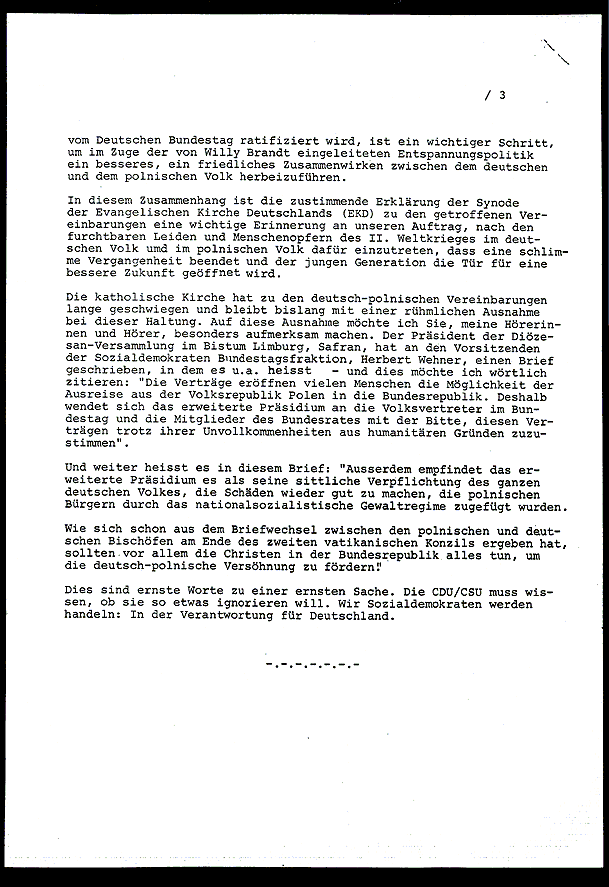 / 3

vom Deutschen Bundestag ratifiziert wird, ist ein wichtiger Schritt, um im Zuge der von Willy Brandt eingeleiteten Entspannungspolitik ein besseres, ein friedliches Zusammenwirken zwischen dem deutschen und dem polnischen Volk herbeizuführen.

In diesem Zusammenhang ist die zustimmende Erklärung der Synode der Evangelischen Kirche Deutschlands (EKD) zu den getroffenen Vereinbarungen eine wichtige Erinnerung an unseren Auftrag, nach den furchtbaren Leiden und Menschenopfern des II. Weltkrieges im deutschen Volk umd im polnischen Volk dafür einzutreten, dass eine schlimme Vergangenheit beendet und der jungen Generation die Tür für eine bessere Zukunft geöffnet wird.

Die katholische Kirche hat zu den deutsch-polnischen Vereinbarungen lange geschwiegen und bleibt bislang mit einer rühmlichen Ausnahme bei dieser Haltung. Auf diese Ausnahme möchte ich Sie, meine Hörerinnen und Hörer, besonders aufmerksam machen. Der Präsident der Diözesan-Versammlung im Bistum Limburg, Safran, hat an den Vorsitzenden der Sozialdemokraten Bundestagsfraktion, Herbert Wehner, einen Brief geschrieben, in dem es u.a. heisst - und dies möchte ich wörtlich zitieren: "Die Verträge eröffnen vielen Menschen die Möglichkeit der Ausreise aus der Volksrepublik Polen in die Bundesrepublik. Deshalb wendet sich das erweiterte Präsidium an die Volksvertreter im Bundestag und die Mitglieder des Bundesrates mit der Bitte, diesen Verträgen trotz ihrer Unvollkommenheiten aus humanitären Gründen zuzustimmen".

Und weiter heisst es in diesem Brief: "Ausserdem empfindet das erweiterte Präsidium es als seine sittliche Verpflichtung des ganzen deutschen Volkes, die Schäden wieder gut zu machen, die polnischen Bürgern durch das nationalsozialistische Gewaltregime zugefügt wurden.

Wie sich schon aus dem Briefwechsel zwischen den polnischen und deutschen Bischöfen am Ende des zweiten vatikanischen Konzils ergeben hat, sollten vor allem die Christen in der Bundesrepublik alles tun, um die deutsch-polnische Versöhnung zu fördern!"

Dies sind ernste Worte zu einer ernsten Sache. Die CDU/CSU muss wissen, ob sie so etwas ignorieren will. Wir Sozialdemokraten werden handeln: In der Verantwortung für Deutschland.

-.-.-.-.-.-.-